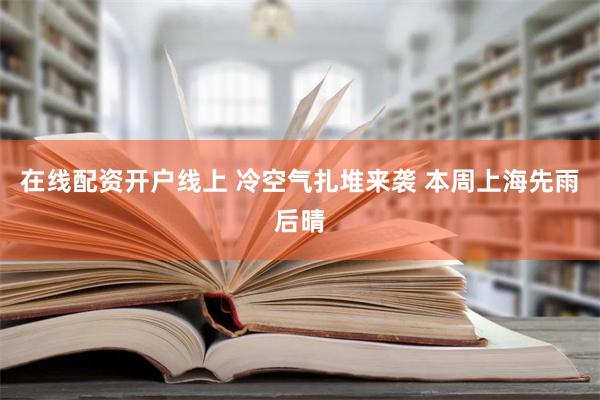 在线配资开户线上 冷空气扎堆来袭 本周上海先雨后晴